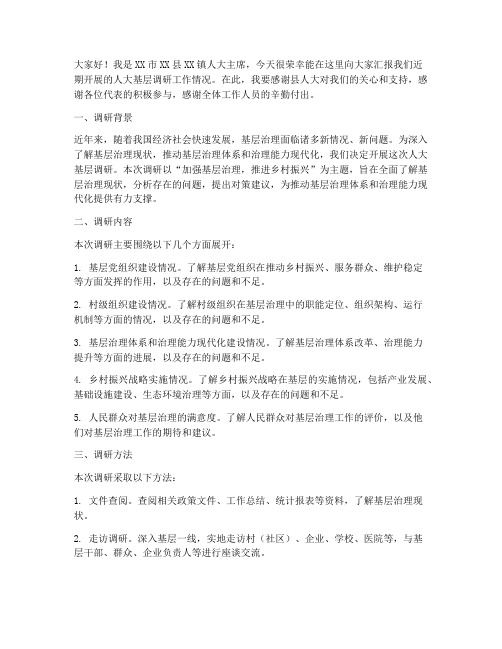 大家好！我是XX市XX县XX镇人大主席，今天很荣幸能在这里向大家汇报我们近期开展的人大基层调研工作情况。在此，我要感谢县人大对我们的关心和支持，感谢各位代表的积极参与，感谢全体工作人员的辛勤付出。

一、调研背景

近年来，随着我国经济社会快速发展，基层治理面临诸多新情况、新问题。为深入了解基层治理现状，推动基层治理体系和治理能力现代化，我们决定开展这次人大基层调研。本次调研以“加强基层治理，推进乡村振兴”为主题，旨在全面了解基层治理现状，分析存在的问题，提出对策建议，为推动基层治理体系和治理能力现代化提供有力支撑。

二、调研内容

本次调研主要围绕以下几个方面展开：

1. 基层党组织建设情况。了解基层党组织在推动乡村振兴、服务群众、维护稳定等方面发挥的作用，以及存在的问题和不足。

2. 村级组织建设情况。了解村级组织在基层治理中的职能定位、组织架构、运行机制等方面的情况，以及存在的问题和不足。

3. 基层治理体系和治理能力现代化建设情况。了解基层治理体系改革、治理能力提升等方面的进展，以及存在的问题和不足。

4. 乡村振兴战略实施情况。了解乡村振兴战略在基层的实施情况，包括产业发展、基础设施建设、生态环境治理等方面，以及存在的问题和不足。

5. 人民群众对基层治理的满意度。了解人民群众对基层治理工作的评价，以及他们对基层治理工作的期待和建议。

三、调研方法

本次调研采取以下方法：

1. 文件查阅。查阅相关政策文件、工作总结、统计报表等资料，了解基层治理现状。

2. 走访调研。深入基层一线，实地走访村（社区）、企业、学校、医院等，与基层干部、群众、企业负责人等进行座谈交流。